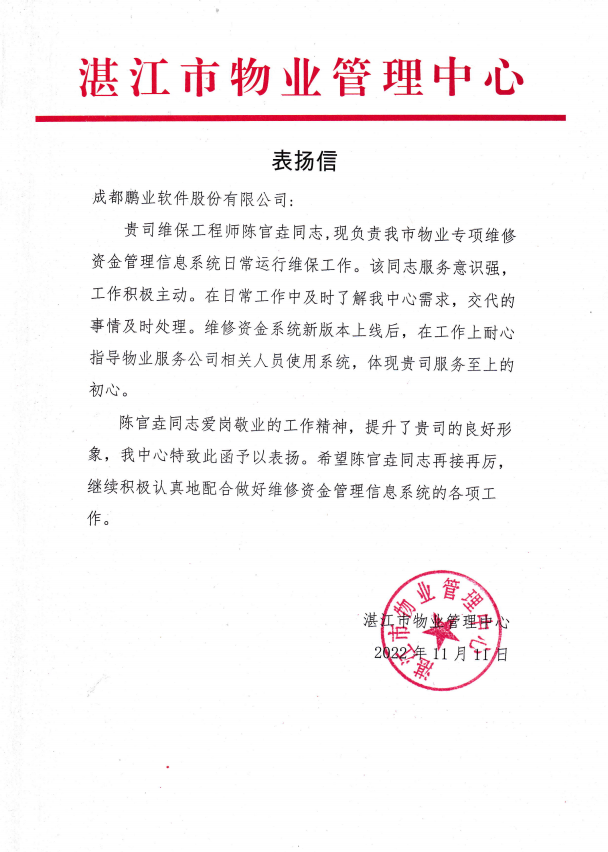 湛江市物业管理中心

表扬信

成都鹏业软件股份有限公司：

贵司维保工程师陈官垚同志，现负责我市物业专项维修资金管理信息系统日常运行维保工作。该同志服务意识强，工作积极主动。在日常工作中及时了解我中心需求，交代的事情及时处理。维修资金系统新版本上线后，在工作上耐心指导物业服务公司相关人员使用系统，体现贵司服务至上的初心。

陈官垚同志爱岗敬业的工作精神，提升了贵司的良好形象，我中心特致此函予以表扬。希望陈官垚同志再接再厉，继续积极认真地配合做好维修资金管理信息系统的各项工作。

湛江市物业管理中心
2022年11月11日

湛江市物业管理中心